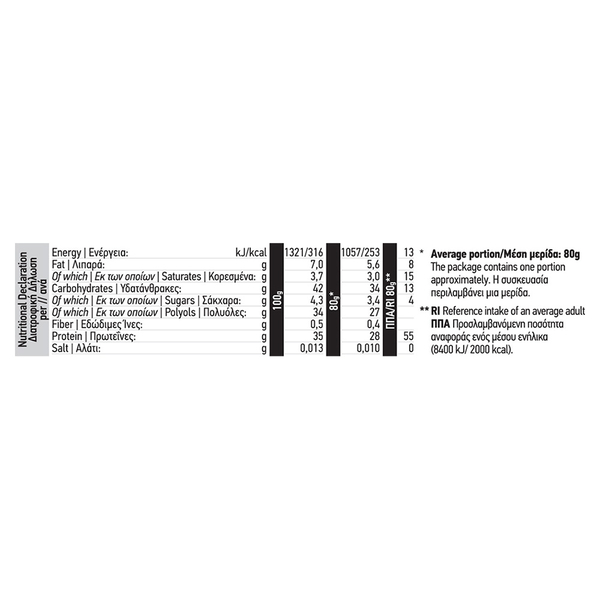 Nutritional Declaration
Διατροφική Δήλωση
per // ανά

| | | 100g | 80g* | ΠΠΑ/RI 80g** |
|---|---|---|---|---|
| Energy \| Ενέργεια: | kJ/kcal | 1321/316 | 1057/253 | 13 |
| Fat \| Λιπαρά: | g | 7,0 | 5,6 | 8 |
| Of which \| Εκ των οποίων \| Saturates \| Κορεσμένα: | g | 3,7 | 3,0 | 15 |
| Carbohydrates \| Υδατάνθρακες: | g | 42 | 34 | 13 |
| Of which \| Εκ των οποίων \| Sugars \| Σάκχαρα: | g | 4,3 | 3,4 | 4 |
| Of which \| Εκ των οποίων \| Polyols \| Πολυόλες: | g | 34 | 27 | |
| Fiber \| Εδώδιμες Ίνες: | g | 0,5 | 0,4 | |
| Protein \| Πρωτεΐνες: | g | 35 | 28 | 55 |
| Salt \| Αλάτι: | g | 0,013 | 0,010 | 0 |

* Average portion/Μέση μερίδα: 80g
The package contains one portion approximately. Η συσκευασία περιλαμβάνει μια μερίδα.

** RI Reference intake of an average adult
ΠΠΑ Προσλαμβανόμενη ποσότητα αναφοράς ενός μέσου ενήλικα (8400 kJ/ 2000 kcal).